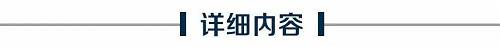 详细内容